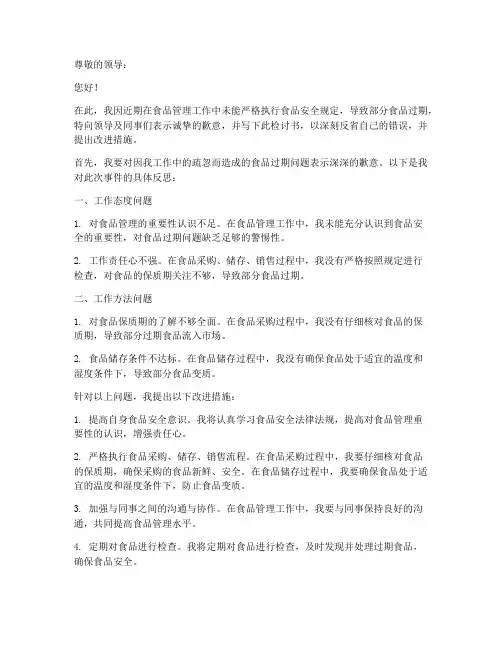 尊敬的领导：

您好！

在此，我因近期在食品管理工作中未能严格执行食品安全规定，导致部分食品过期，特向领导及同事们表示诚挚的歉意，并写下此检讨书，以深刻反省自己的错误，并提出改进措施。

首先，我要对因我工作中的疏忽而造成的食品过期问题表示深深的歉意。以下是我对此次事件的具体反思：

一、工作态度问题

1. 对食品管理的重要性认识不足。在食品管理工作中，我未能充分认识到食品安全的重要性，对食品过期问题缺乏足够的警惕性。

2. 工作责任心不强。在食品采购、储存、销售过程中，我没有严格按照规定进行检查，对食品的保质期关注不够，导致部分食品过期。

二、工作方法问题

1. 对食品保质期的了解不够全面。在食品采购过程中，我没有仔细核对食品的保质期，导致部分过期食品流入市场。

2. 食品储存条件不达标。在食品储存过程中，我没有确保食品处于适宜的温度和湿度条件下，导致部分食品变质。

针对以上问题，我提出以下改进措施：

1. 提高自身食品安全意识。我将认真学习食品安全法律法规，提高对食品管理重要性的认识，增强责任心。

2. 严格执行食品采购、储存、销售流程。在食品采购过程中，我要仔细核对食品的保质期，确保采购的食品新鲜、安全。在食品储存过程中，我要确保食品处于适宜的温度和湿度条件下，防止食品变质。

3. 加强与同事之间的沟通与协作。在食品管理工作中，我要与同事保持良好的沟通，共同提高食品管理水平。

4. 定期对食品进行检查。我将定期对食品进行检查，及时发现并处理过期食品，确保食品安全。